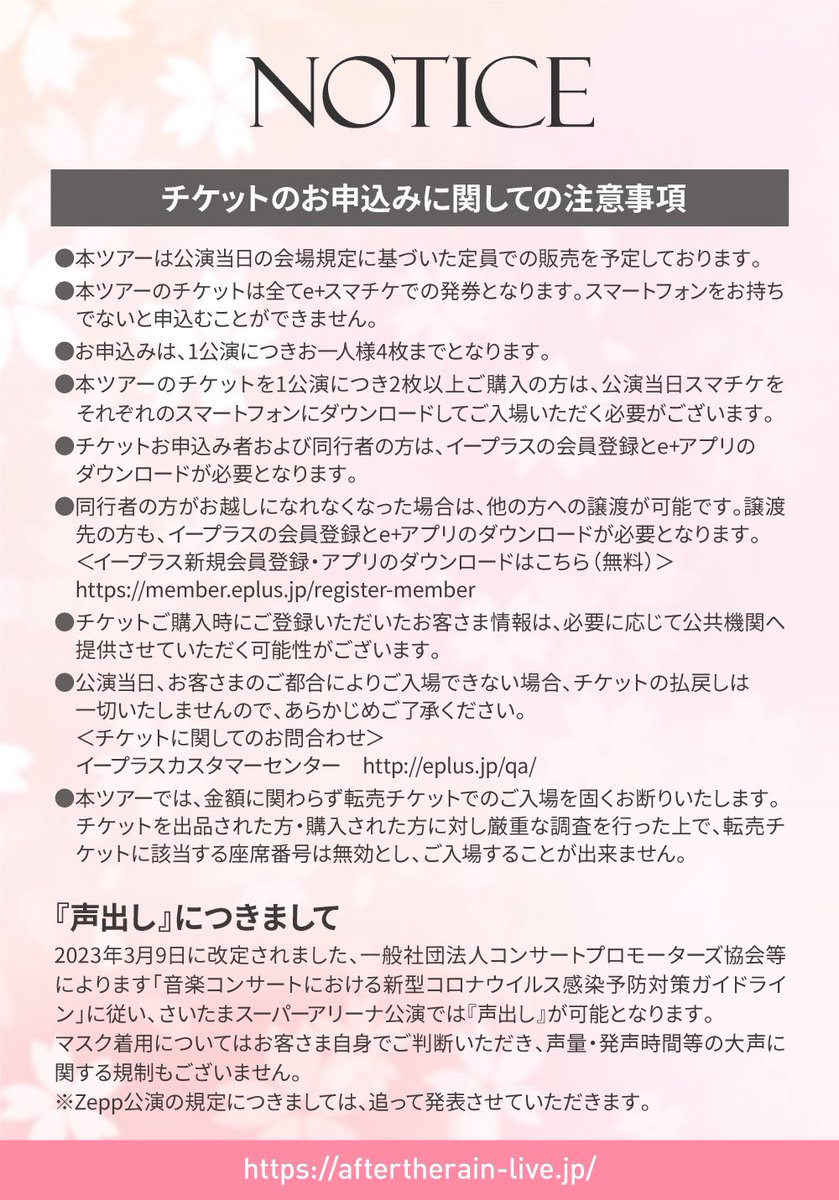 NOTICE

チケットのお申込みに関しての注意事項

●本ツアーは公演当日の会場規定に基づいた定員での販売を予定しております。
●本ツアーのチケットは全てe+スマチケでの発券となります。スマートフォンをお持ちでないと申込むことができません。
●お申込みは、1公演につきお一人様4枚までとなります。
●本ツアーのチケットを1公演につき2枚以上ご購入の方は、公演当日スマチケをそれぞれのスマートフォンにダウンロードしてご入場いただく必要がございます。
●チケットお申込み者および同行者の方は、イープラスの会員登録とe+アプリのダウンロードが必要となります。
●同行者の方がお越しになれなくなった場合は、他の方への譲渡が可能です。譲渡先の方も、イープラスの会員登録とe+アプリのダウンロードが必要となります。
＜イープラス新規会員登録・アプリのダウンロードはこちら（無料）＞
https://member.eplus.jp/register-member
●チケットご購入時にご登録いただいたお客さま情報は、必要に応じて公共機関へ提供させていただく可能性がございます。
●公演当日、お客さまのご都合によりご入場できない場合、チケットの払戻しは一切いたしませんので、あらかじめご了承ください。
＜チケットに関してのお問合わせ＞
イープラスカスタマーセンター　http://eplus.jp/qa/
●本ツアーでは、金額に関わらず転売チケットでのご入場を固くお断りいたします。チケットを出品された方・購入された方に対し厳重な調査を行った上で、転売チケットに該当する座席番号は無効とし、ご入場することが出来ません。

『声出し』につきまして
2023年3月9日に改定されました、一般社団法人コンサートプロモーターズ協会等によります「音楽コンサートにおける新型コロナウイルス感染予防対策ガイドライン」に従い、さいたまスーパーアリーナ公演では『声出し』が可能となります。
マスク着用についてはお客さま自身でご判断いただき、声量・発声時間等の大声に関する規制もございません。
※Zepp公演の規定につきましては、追って発表させていただきます。

https://aftertherain-live.jp/